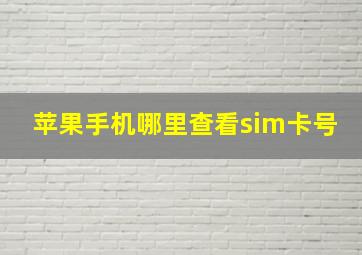 苹果手机哪里查看sim卡号